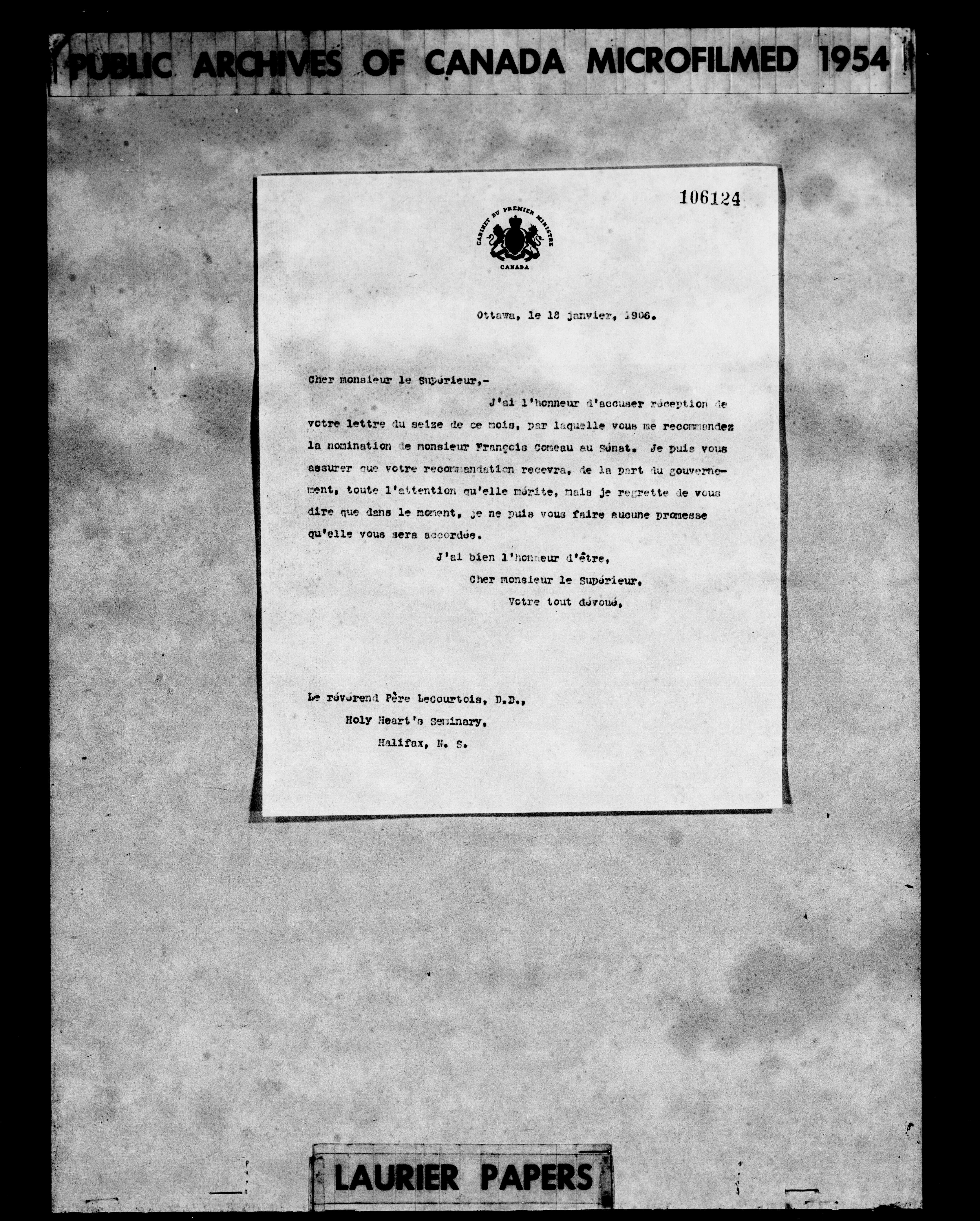 PUBLIC ARCHIVES OF CANADA MICROFILMED 1954

106124

CABINET DU PREMIER MINISTRE
CANADA

Ottawa, le 18 janvier, 1906.

Cher monsieur le Supérieur,-

J'ai l'honneur d'accuser réception de votre lettre du seize de ce mois, par laquelle vous me recommandez la nomination de monsieur François Comeau au Sénat. Je puis vous assurer que votre recommandation recevra, de la part du gouvernement, toute l'attention qu'elle mérite, mais je regrette de vous dire que dans le moment, je ne puis vous faire aucune promesse qu'elle vous sera accordée.

J'ai bien l'honneur d'être,
Cher monsieur le Supérieur,
Votre tout dévoué,

Le révérend Père LeCourtois, D.D.,
Holy Heart's Seminary,
Halifax, N. S.

LAURIER PAPERS